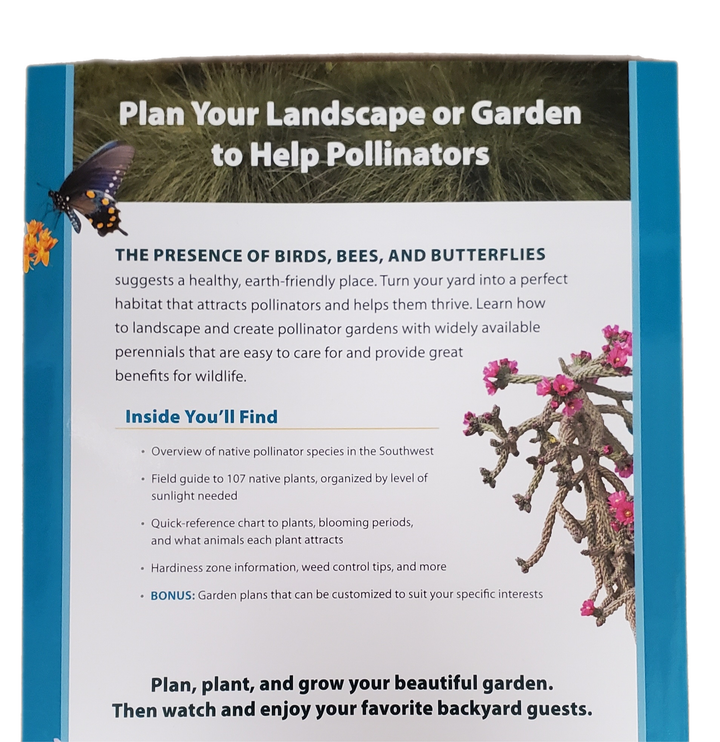 Plan Your Landscape or Garden to Help Pollinators

THE PRESENCE OF BIRDS, BEES, AND BUTTERFLIES suggests a healthy, earth-friendly place. Turn your yard into a perfect habitat that attracts pollinators and helps them thrive. Learn how to landscape and create pollinator gardens with widely available perennials that are easy to care for and provide great benefits for wildlife.

Inside You'll Find

• Overview of native pollinator species in the Southwest
• Field guide to 107 native plants, organized by level of sunlight needed
• Quick-reference chart to plants, blooming periods, and what animals each plant attracts
• Hardiness zone information, weed control tips, and more
• BONUS: Garden plans that can be customized to suit your specific interests

Plan, plant, and grow your beautiful garden.
Then watch and enjoy your favorite backyard guests.